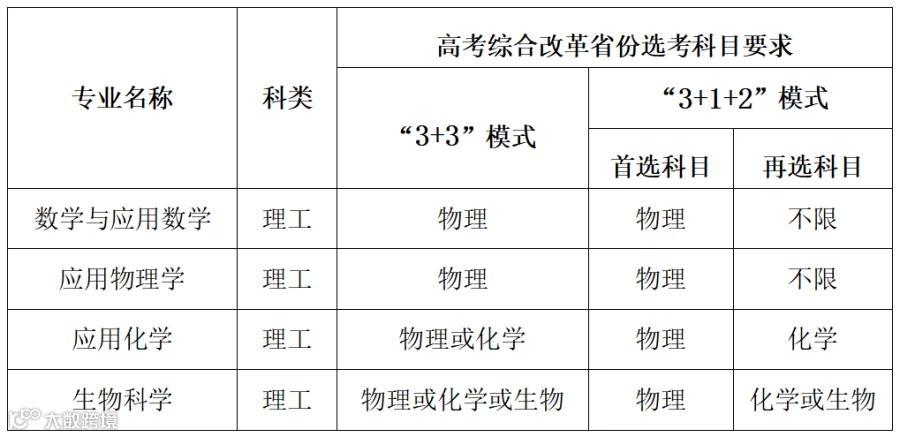 | 专业名称 | 科类 | 高考综合改革省份选考科目要求 | | |
|---|---|---|---|---|
| | | “3+3”模式 | “3+1+2”模式 | |
| | | | 首选科目 | 再选科目 |
| 数学与应用数学 | 理工 | 物理 | 物理 | 不限 |
| 应用物理学 | 理工 | 物理 | 物理 | 不限 |
| 应用化学 | 理工 | 物理或化学 | 物理 | 化学 |
| 生物科学 | 理工 | 物理或化学或生物 | 物理 | 化学或生物 |

大数跨境